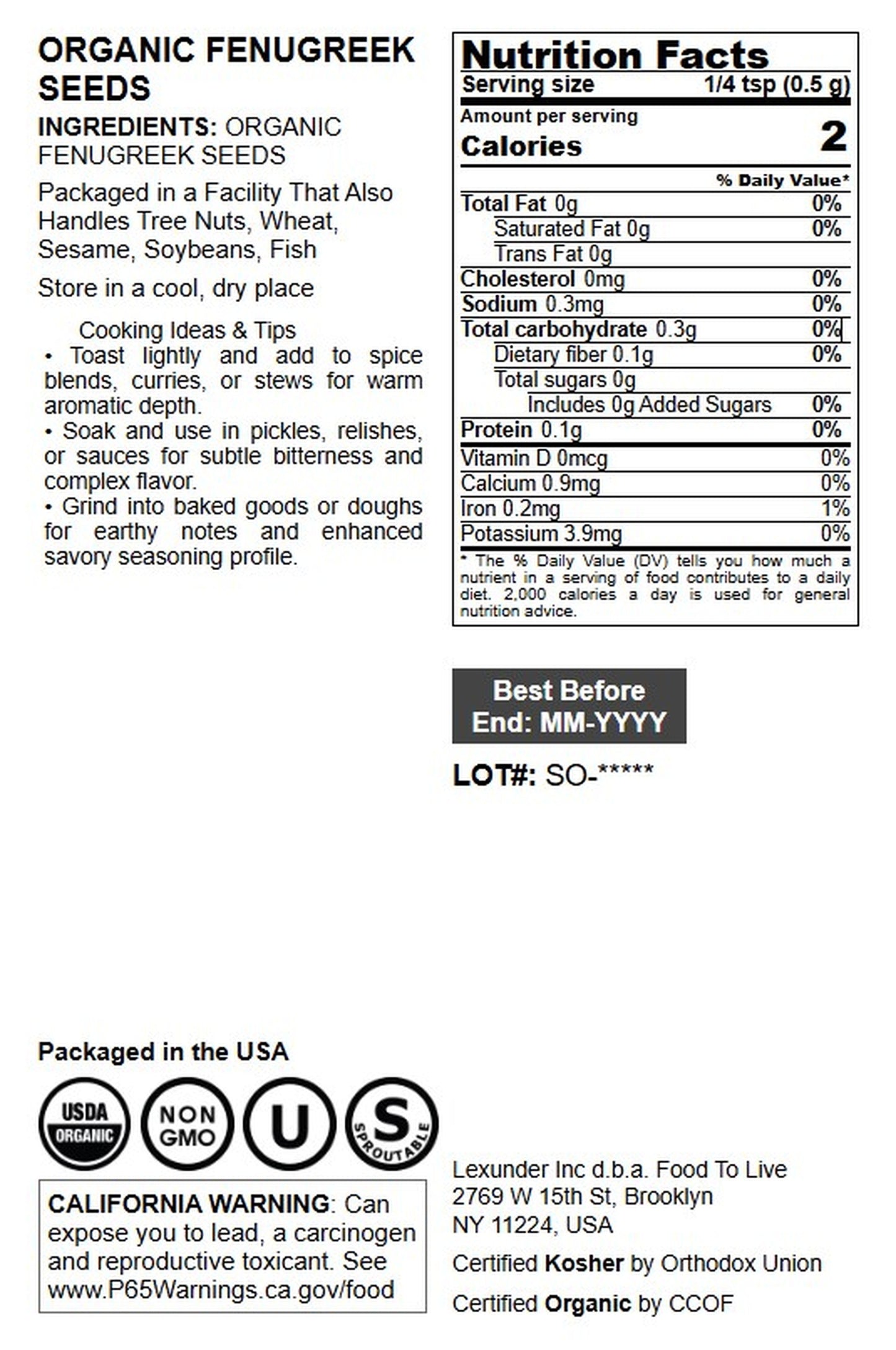 ORGANIC FENUGREEK SEEDS

INGREDIENTS: ORGANIC FENUGREEK SEEDS

Packaged in a Facility That Also Handles Tree Nuts, Wheat, Sesame, Soybeans, Fish

Store in a cool, dry place

Cooking Ideas & Tips
• Toast lightly and add to spice blends, curries, or stews for warm aromatic depth.
• Soak and use in pickles, relishes, or sauces for subtle bitterness and complex flavor.
• Grind into baked goods or doughs for earthy notes and enhanced savory seasoning profile.

Nutrition Facts
Serving size 1/4 tsp (0.5 g)
Amount per serving
Calories 2
% Daily Value*
Total Fat 0g 0%
Saturated Fat 0g 0%
Trans Fat 0g
Cholesterol 0mg 0%
Sodium 0.3mg 0%
Total carbohydrate 0.3g 0%
Dietary fiber 0.1g 0%
Total sugars 0g
Includes 0g Added Sugars 0%
Protein 0.1g 0%
Vitamin D 0mcg 0%
Calcium 0.9mg 0%
Iron 0.2mg 1%
Potassium 3.9mg 0%
* The % Daily Value (DV) tells you how much a nutrient in a serving of food contributes to a daily diet. 2,000 calories a day is used for general nutrition advice.

Best Before End: MM-YYYY

LOT#: SO-*****

Packaged in the USA

USDA ORGANIC
NON GMO
U
S SPROUTABLE

CALIFORNIA WARNING: Can expose you to lead, a carcinogen and reproductive toxicant. See www.P65Warnings.ca.gov/food

Lexunder Inc d.b.a. Food To Live
2769 W 15th St, Brooklyn
NY 11224, USA

Certified Kosher by Orthodox Union

Certified Organic by CCOF